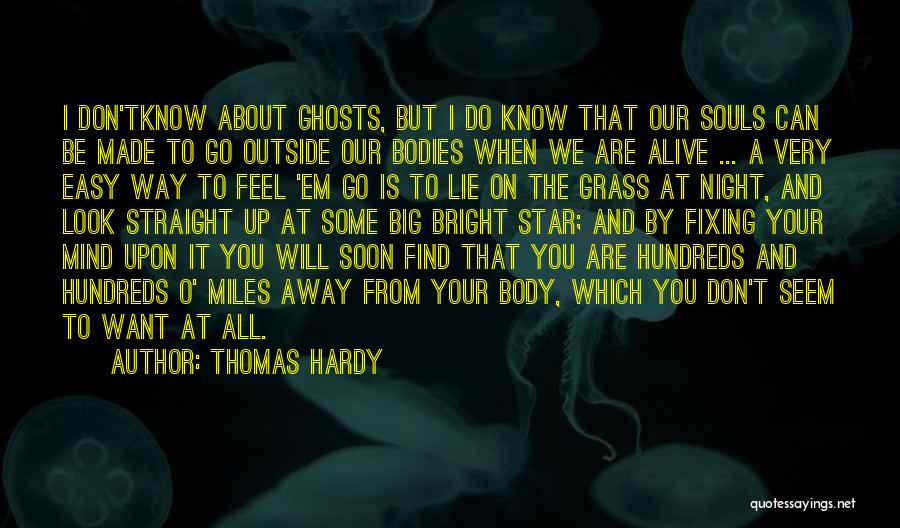 I DON'TKNOW ABOUT GHOSTS, BUT I DO KNOW THAT OUR SOULS CAN BE MADE TO GO OUTSIDE OUR BODIES WHEN WE ARE ALIVE ... A VERY EASY WAY TO FEEL 'EM GO IS TO LIE ON THE GRASS AT NIGHT, AND LOOK STRAIGHT UP AT SOME BIG BRIGHT STAR; AND BY FIXING YOUR MIND UPON IT YOU WILL SOON FIND THAT YOU ARE HUNDREDS AND HUNDREDS O' MILES AWAY FROM YOUR BODY, WHICH YOU DON'T SEEM TO WANT AT ALL.

AUTHOR: THOMAS HARDY

quotessayings.net